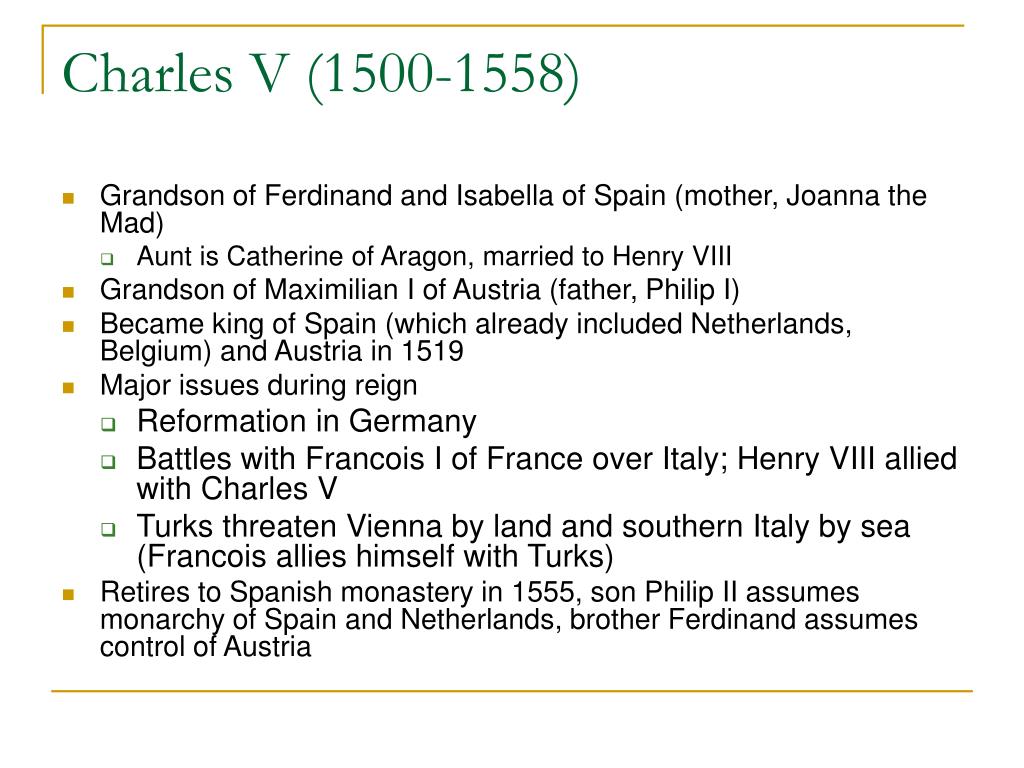 Charles V (1500-1558)

Grandson of Ferdinand and Isabella of Spain (mother, Joanna the Mad)

Aunt is Catherine of Aragon, married to Henry VIII

Grandson of Maximilian I of Austria (father, Philip I)

Became king of Spain (which already included Netherlands, Belgium) and Austria in 1519

Major issues during reign

Reformation in Germany

Battles with Francois I of France over Italy; Henry VIII allied with Charles V

Turks threaten Vienna by land and southern Italy by sea (Francois allies himself with Turks)

Retires to Spanish monastery in 1555, son Philip II assumes monarchy of Spain and Netherlands, brother Ferdinand assumes control of Austria